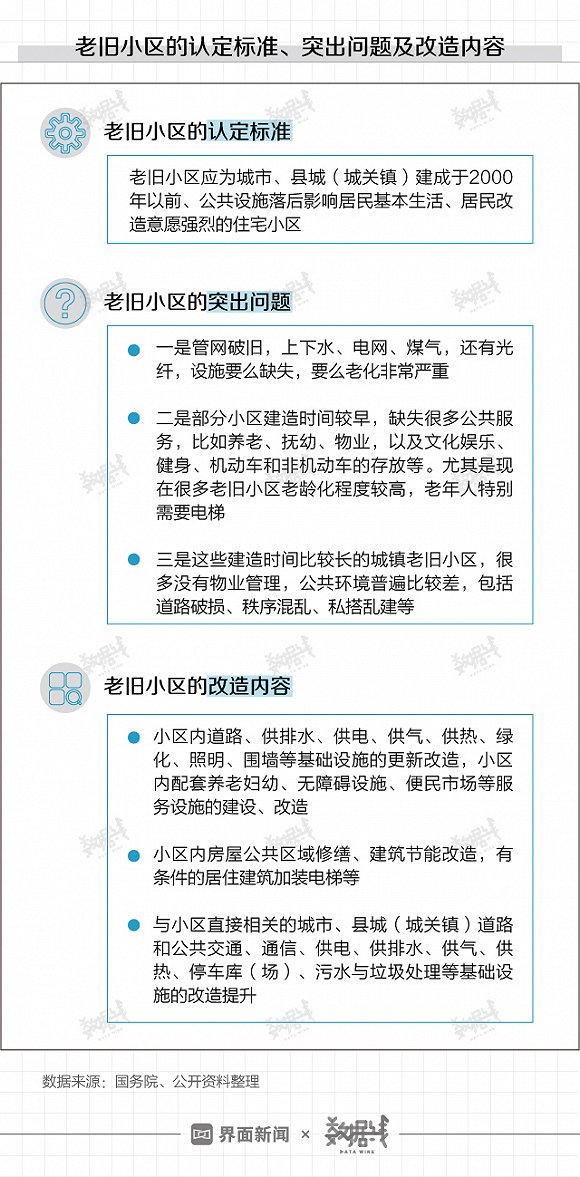 老旧小区的认定标准、突出问题及改造内容

老旧小区的认定标准

老旧小区应为城市、县城（城关镇）建成于2000年以前、公共设施落后影响居民基本生活、居民改造意愿强烈的住宅小区

老旧小区的突出问题

一是管网破旧，上下水、电网、煤气，还有光纤，设施要么缺失，要么老化非常严重

二是部分小区建造时间较早，缺失很多公共服务，比如养老、抚幼、物业，以及文化娱乐、健身、机动车和非机动车的存放等。尤其是现在很多老旧小区老龄化程度较高，老年人特别需要电梯

三是这些建造时间比较长的城镇老旧小区，很多没有物业管理，公共环境普遍比较差，包括道路破损、秩序混乱、私搭乱建等

老旧小区的改造内容

小区内道路、供排水、供电、供气、供热、绿化、照明、围墙等基础设施的更新改造，小区内配套养老妇幼、无障碍设施、便民市场等服务设施的建设、改造

小区内房屋公共区域修缮、建筑节能改造，有条件的居住建筑加装电梯等

与小区直接相关的城市、县城（城关镇）道路和公共交通、通信、供电、供排水、供气、供热、停车库（场）、污水与垃圾处理等基础设施的改造提升

数据来源：国务院、公开资料整理

界面新闻 × 数据线 DATA WIRE